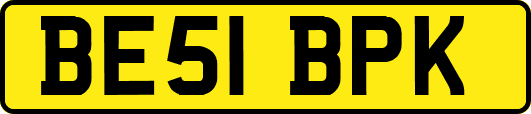 BE51 BPK